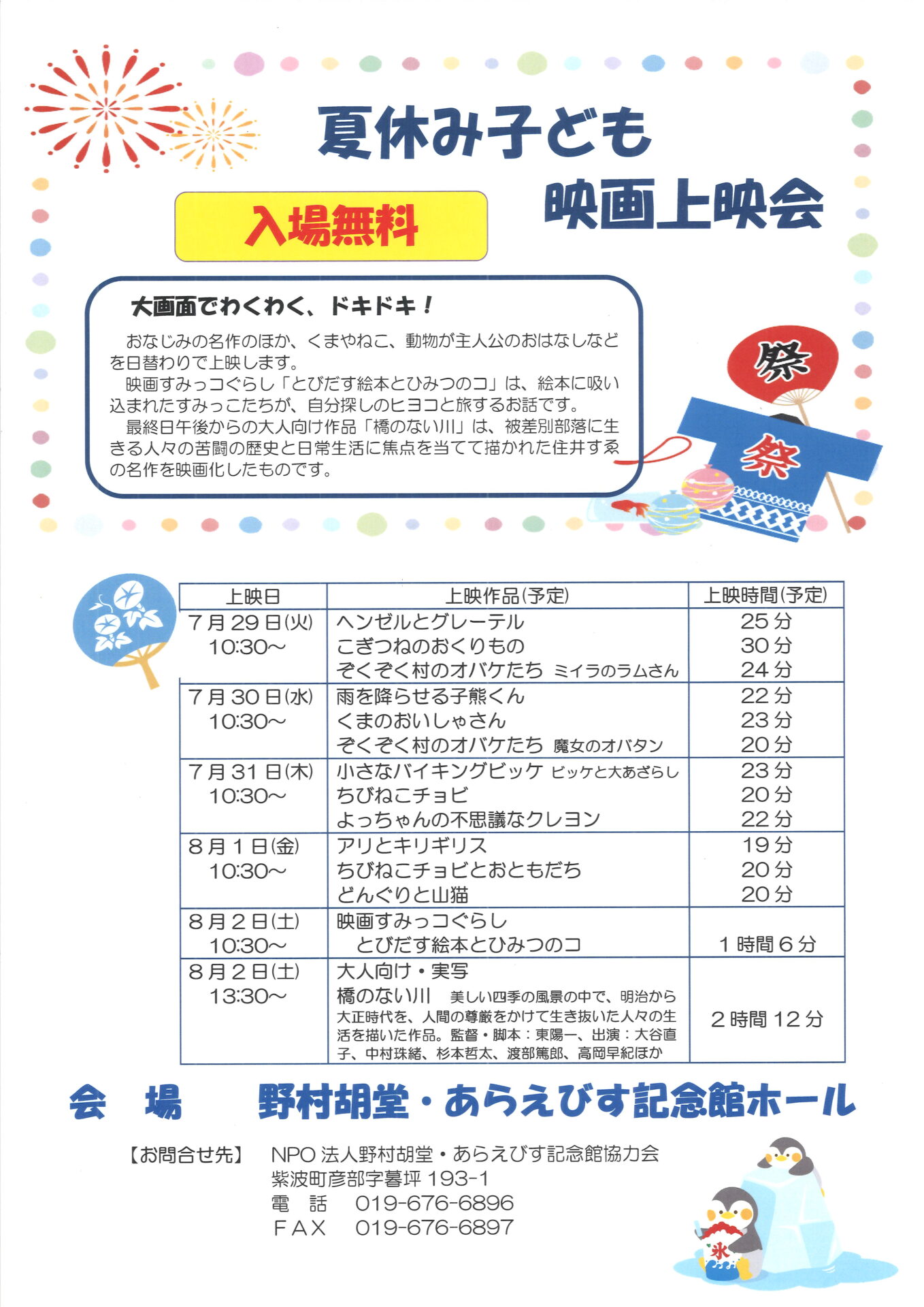 夏休み子ども

映画上映会

入場無料

大画面でわくわく、ドキドキ！

おなじみの名作のほか、くまやねこ、動物が主人公のおはなしなどを日替わりで上映します。
映画すみっコぐらし「とびだす絵本とひみつのコ」は、絵本に吸い込まれたすみっこたちが、自分探しのヒヨコと旅するお話です。
最終日午後からの大人向け作品「橋のない川」は、被差別部落に生きる人々の苦闘の歴史と日常生活に焦点を当てて描かれた住井すゑの名作を映画化したものです。

祭

祭

| 上映日 | 上映作品(予定) | 上映時間(予定) |
|---|---|---|
| 7月29日(火) 10:30～ | ヘンゼルとグレーテル こぎつねのおくりもの ぞくぞく村のオバケたち ミイラのラムさん | 25分 30分 24分 |
| 7月30日(水) 10:30～ | 雨を降らせる子熊くん くまのおいしゃさん ぞくぞく村のオバケたち 魔女のオバタン | 22分 23分 20分 |
| 7月31日(木) 10:30～ | 小さなバイキングビッケ ビッケと大あざらし ちびねこチョビ よっちゃんの不思議なクレヨン | 23分 20分 22分 |
| 8月1日(金) 10:30～ | アリとキリギリス ちびねこチョビとおともだち どんぐりと山猫 | 19分 20分 20分 |
| 8月2日(土) 10:30～ | 映画すみっコぐらし とびだす絵本とひみつのコ | 1時間6分 |
| 8月2日(土) 13:30～ | 大人向け・実写 橋のない川 美しい四季の風景の中で、明治から大正時代を、人間の尊厳をかけて生き抜いた人々の生活を描いた作品。監督・脚本：東陽一、出演：大谷直子、中村珠緒、杉本哲太、渡部篤郎、高岡早紀ほか | 2時間12分 |

会 場 野村胡堂・あらえびす記念館ホール

【お問合せ先】 NPO法人野村胡堂・あらえびす記念館協力会
紫波町彦部字暮坪193-1
電 話 019-676-6896
FAX 019-676-6897

氷